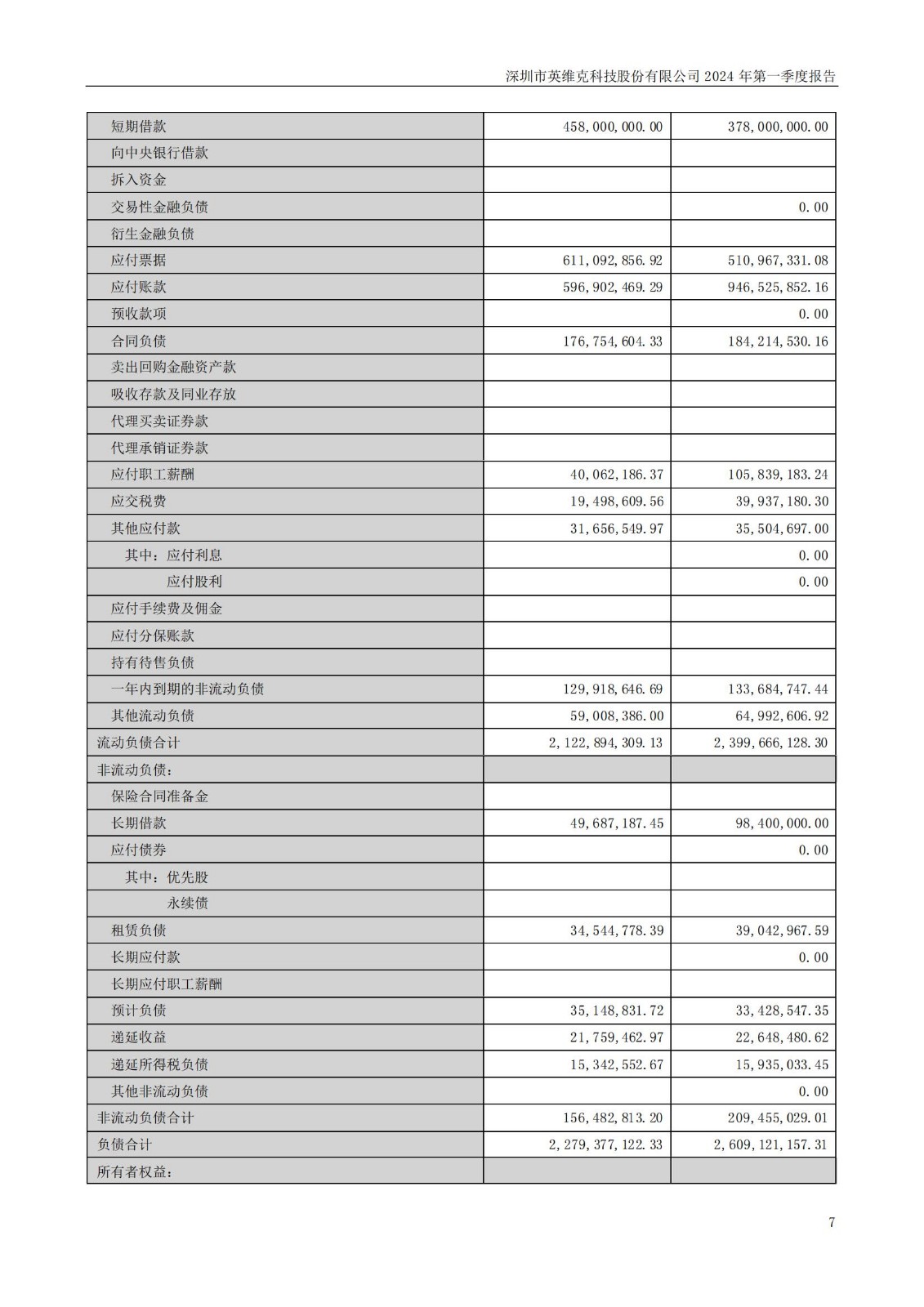 深圳市英维克科技股份有限公司2024年第一季度报告

| 短期借款 | 458,000,000.00 | 378,000,000.00 |
|---|---|---|
| 向中央银行借款 | | |
| 拆入资金 | | |
| 交易性金融负债 | | 0.00 |
| 衍生金融负债 | | |
| 应付票据 | 611,092,856.92 | 510,967,331.08 |
| 应付账款 | 596,902,469.29 | 946,525,852.16 |
| 预收款项 | | 0.00 |
| 合同负债 | 176,754,604.33 | 184,214,530.16 |
| 卖出回购金融资产款 | | |
| 吸收存款及同业存放 | | |
| 代理买卖证券款 | | |
| 代理承销证券款 | | |
| 应付职工薪酬 | 40,062,186.37 | 105,839,183.24 |
| 应交税费 | 19,498,609.56 | 39,937,180.30 |
| 其他应付款 | 31,656,549.97 | 35,504,697.00 |
| 其中：应付利息 | | 0.00 |
| 应付股利 | | 0.00 |
| 应付手续费及佣金 | | |
| 应付分保账款 | | |
| 持有待售负债 | | |
| 一年内到期的非流动负债 | 129,918,646.69 | 133,684,747.44 |
| 其他流动负债 | 59,008,386.00 | 64,992,606.92 |
| 流动负债合计 | 2,122,894,309.13 | 2,399,666,128.30 |
| 非流动负债： | | |
| 保险合同准备金 | | |
| 长期借款 | 49,687,187.45 | 98,400,000.00 |
| 应付债券 | | 0.00 |
| 其中：优先股 | | |
| 永续债 | | |
| 租赁负债 | 34,544,778.39 | 39,042,967.59 |
| 长期应付款 | | 0.00 |
| 长期应付职工薪酬 | | |
| 预计负债 | 35,148,831.72 | 33,428,547.35 |
| 递延收益 | 21,759,462.97 | 22,648,480.62 |
| 递延所得税负债 | 15,342,552.67 | 15,935,033.45 |
| 其他非流动负债 | | 0.00 |
| 非流动负债合计 | 156,482,813.20 | 209,455,029.01 |
| 负债合计 | 2,279,377,122.33 | 2,609,121,157.31 |
| 所有者权益： | | |

7